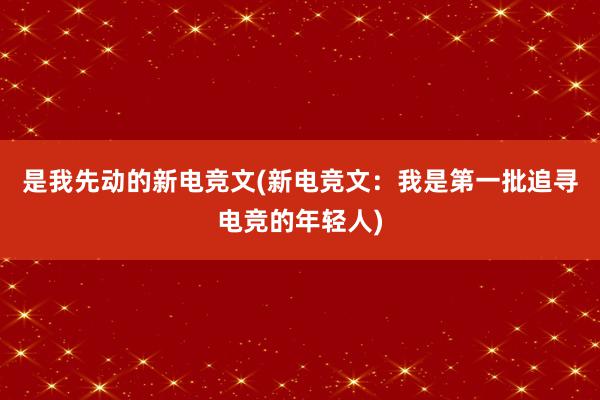 是我先动的新电竞文(新电竞文：我是第一批追寻电竞的年轻人)